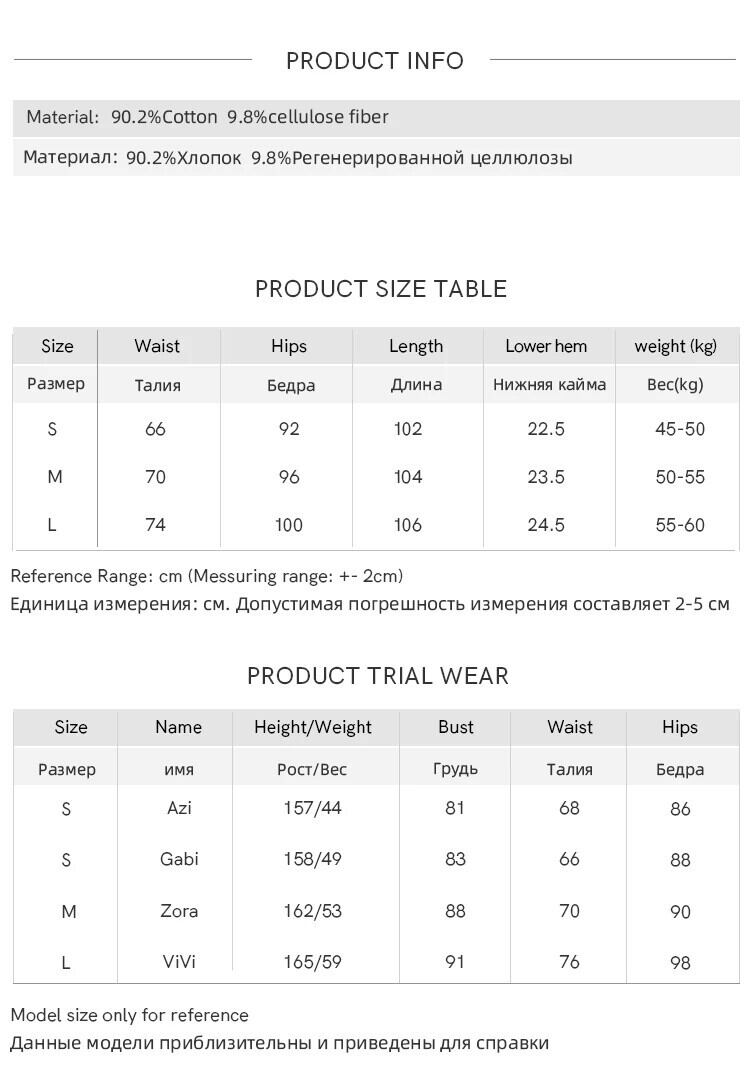 PRODUCT INFO

Material: 90.2%Cotton 9.8%cellulose fiber

Материал: 90.2%Хлопок 9.8%Регенерированной целлюлозы

PRODUCT SIZE TABLE

| Size | Waist | Hips | Length | Lower hem | weight (kg) |
|---|---|---|---|---|---|
| Размер | Талия | Бедра | Длина | Нижняя кайма | Вес(kg) |
| S | 66 | 92 | 102 | 22.5 | 45-50 |
| M | 70 | 96 | 104 | 23.5 | 50-55 |
| L | 74 | 100 | 106 | 24.5 | 55-60 |

Reference Range: cm (Messuring range: +- 2cm)
Единица измерения: см. Допустимая погрешность измерения составляет 2-5 см

PRODUCT TRIAL WEAR

| Size | Name | Height/Weight | Bust | Waist | Hips |
|---|---|---|---|---|---|
| Размер | имя | Рост/Вес | Грудь | Талия | Бедра |
| S | Azi | 157/44 | 81 | 68 | 86 |
| S | Gabi | 158/49 | 83 | 66 | 88 |
| M | Zora | 162/53 | 88 | 70 | 90 |
| L | ViVi | 165/59 | 91 | 76 | 98 |

Model size only for reference
Данные модели приблизительны и приведены для справки